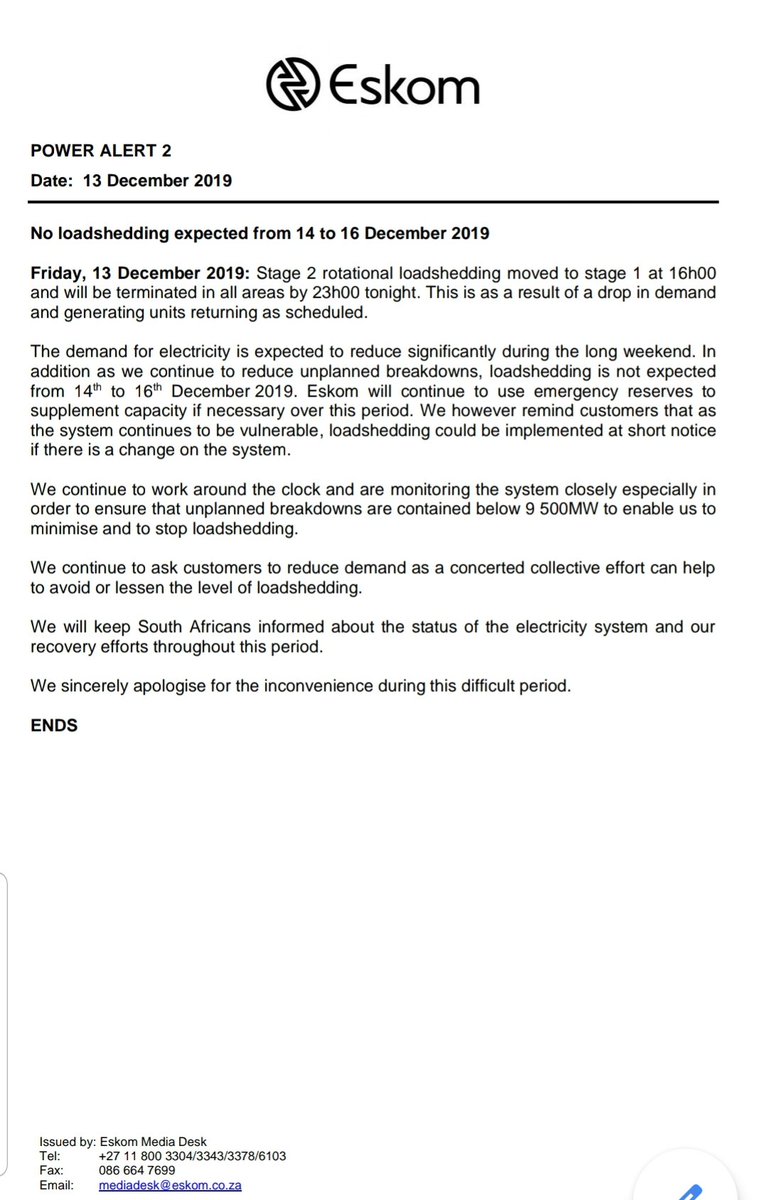 Eskom

POWER ALERT 2

Date: 13 December 2019

No loadshedding expected from 14 to 16 December 2019

Friday, 13 December 2019: Stage 2 rotational loadshedding moved to stage 1 at 16h00 and will be terminated in all areas by 23h00 tonight. This is as a result of a drop in demand and generating units returning as scheduled.

The demand for electricity is expected to reduce significantly during the long weekend. In addition as we continue to reduce unplanned breakdowns, loadshedding is not expected from 14$^{th}$ to 16$^{th}$ December 2019. Eskom will continue to use emergency reserves to supplement capacity if necessary over this period. We however remind customers that as the system continues to be vulnerable, loadshedding could be implemented at short notice if there is a change on the system.

We continue to work around the clock and are monitoring the system closely especially in order to ensure that unplanned breakdowns are contained below 9 500MW to enable us to minimise and to stop loadshedding.

We continue to ask customers to reduce demand as a concerted collective effort can help to avoid or lessen the level of loadshedding.

We will keep South Africans informed about the status of the electricity system and our recovery efforts throughout this period.

We sincerely apologise for the inconvenience during this difficult period.

ENDS

Issued by: Eskom Media Desk
Tel: +27 11 800 3304/3343/3378/6103
Fax: 086 664 7699
Email: mediadesk@eskom.co.za